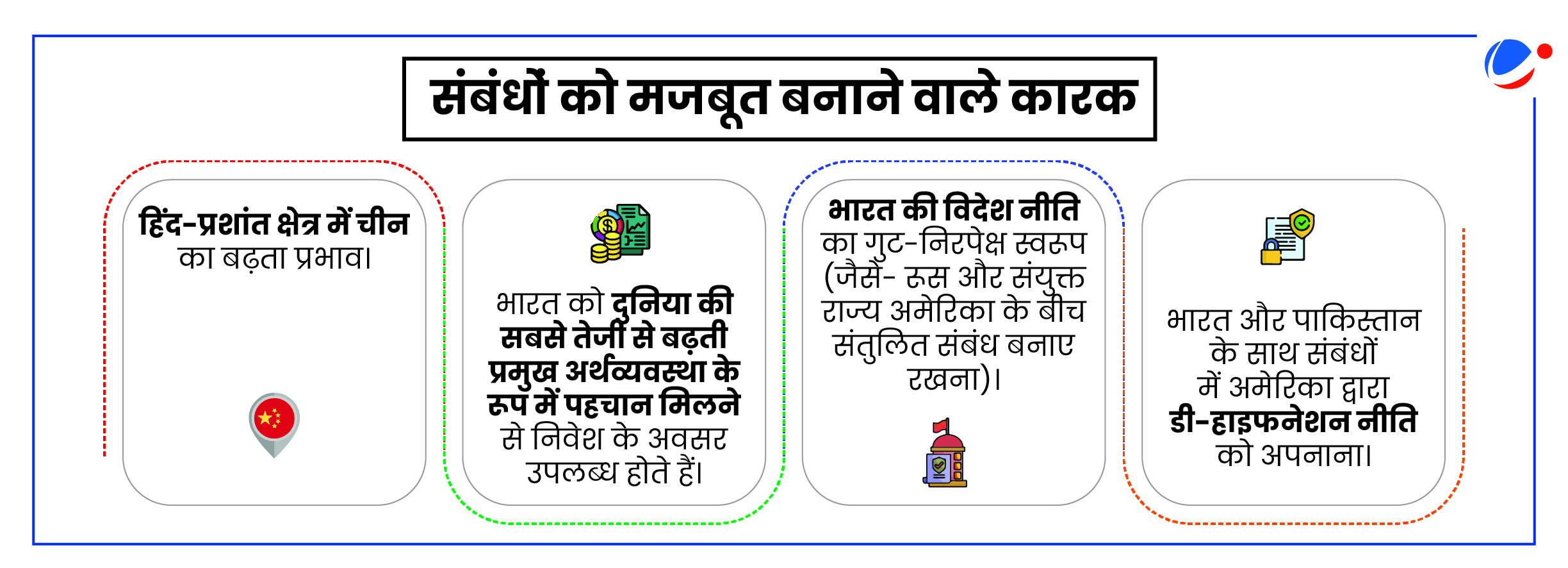 संबंधों को मजबूत बनाने वाले कारक

हिंद-प्रशांत क्षेत्र में चीन का बढ़ता प्रभाव।

भारत को दुनिया की सबसे तेजी से बढ़ती प्रमुख अर्थव्यवस्था के रूप में पहचान मिलने से निवेश के अवसर उपलब्ध होते हैं।

भारत की विदेश नीति का गुट-निरपेक्ष स्वरूप (जैसे- रूस और संयुक्त राज्य अमेरिका के बीच संतुलित संबंध बनाए रखना)।

भारत और पाकिस्तान के साथ संबंधों में अमेरिका द्वारा डी-हाइफनेशन नीति को अपनाना।